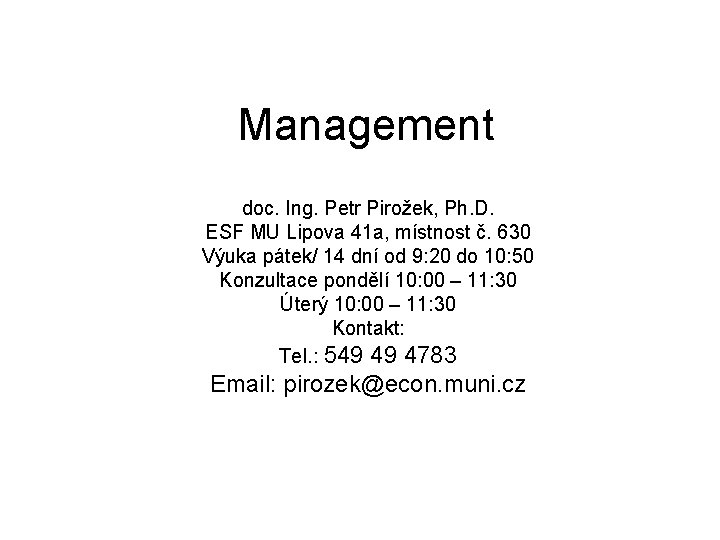 Management

doc. Ing. Petr Pirožek, Ph.D.
ESF MU Lipova 41a, místnost č. 630
Výuka pátek/ 14 dní od 9:20 do 10:50
Konzultace pondělí 10:00 – 11:30
Úterý 10:00 – 11:30
Kontakt:
Tel.: 549 49 4783
Email: pirozek@econ.muni.cz